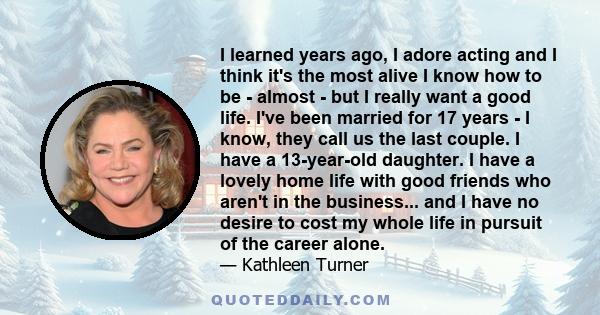 I learned years ago, I adore acting and I think it's the most alive I know how to be - almost - but I really want a good life. I've been married for 17 years - I know, they call us the last couple. I have a 13-year-old daughter. I have a lovely home life with good friends who aren't in the business... and I have no desire to cost my whole life in pursuit of the career alone.

— Kathleen Turner

QUOTEDDAILY.COM